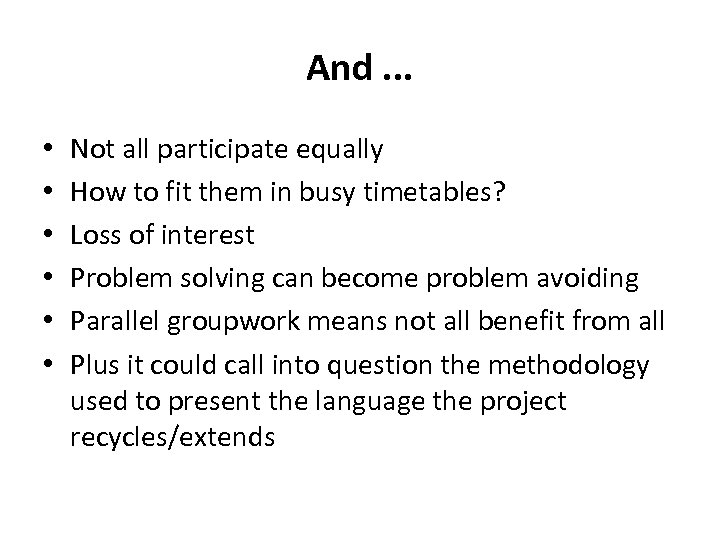 And …

• Not all participate equally
• How to fit them in busy timetables?
• Loss of interest
• Problem solving can become problem avoiding
• Parallel groupwork means not all benefit from all
• Plus it could call into question the methodology used to present the language the project recycles/extends